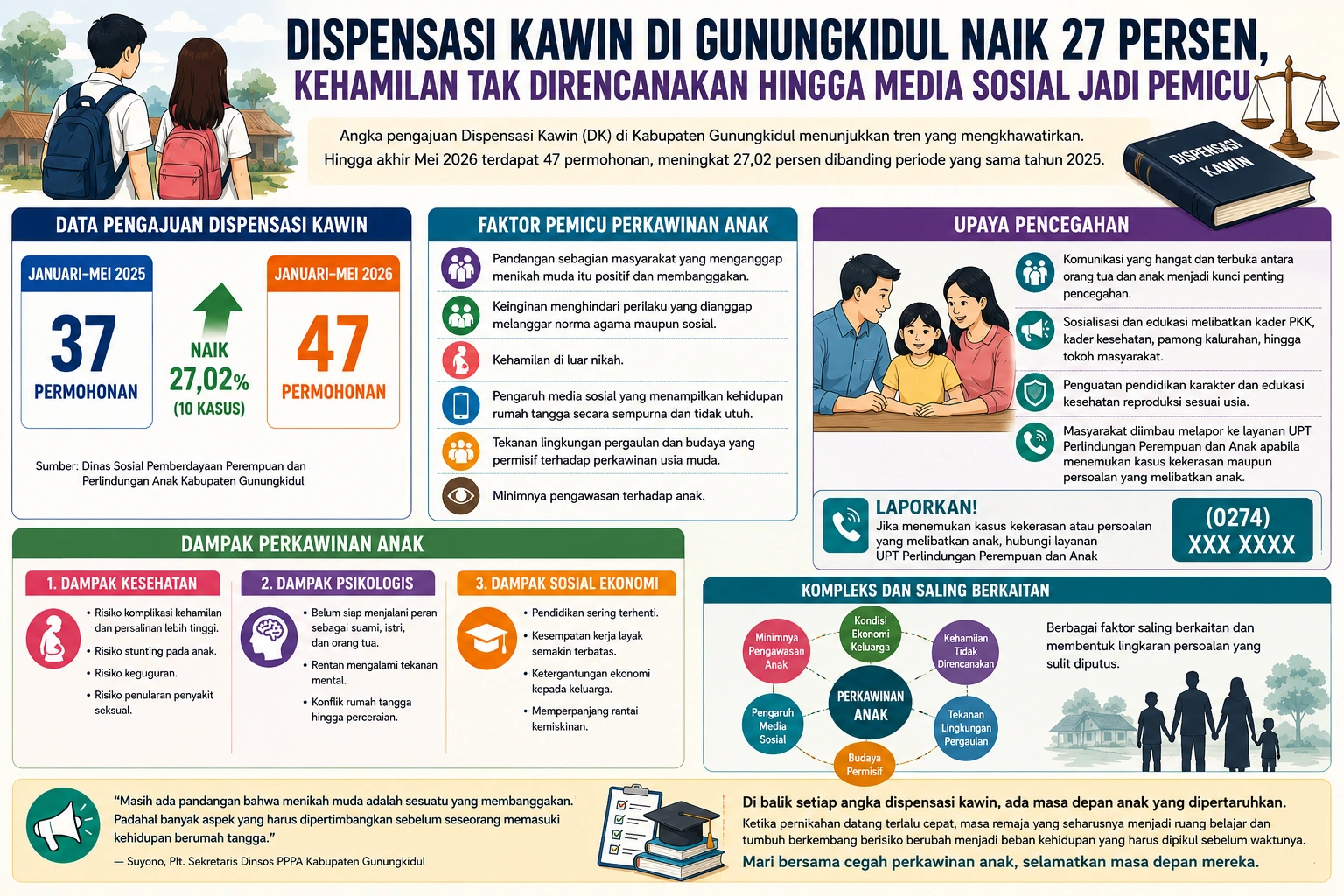 DISPENSASI KAWIN DI GUNUNGKIDUL NAIK 27 PERSEN,
KEHAMILAN TAK DIRENCANAKAN HINGGA MEDIA SOSIAL JADI PEMICU

Angka pengajuan Dispensasi Kawin (DK) di Kabupaten Gunungkidul menunjukkan tren yang mengkhawatirkan. Hingga akhir Mei 2026 terdapat 47 permohonan, meningkat 27,02 persen dibanding periode yang sama tahun 2025.

DISPENSASI KAWIN

DATA PENGAJUAN DISPENSASI KAWIN

JANUARI-MEI 2025
37
PERMOHONAN

NAIK
27,02%
(10 KASUS)

JANUARI-MEI 2026
47
PERMOHONAN

Sumber: Dinas Sosial Pemberdayaan Perempuan dan Perlindungan Anak Kabupaten Gunungkidul

FAKTOR PEMICU PERKAWINAN ANAK

Pandangan sebagian masyarakat yang menganggap menikah muda itu positif dan membanggakan.

Keinginan menghindari perilaku yang dianggap melanggar norma agama maupun sosial.

Kehamilan di luar nikah.

Pengaruh media sosial yang menampilkan kehidupan rumah tangga secara sempurna dan tidak utuh.

Tekanan lingkungan pergaulan dan budaya yang permisif terhadap perkawinan usia muda.

Minimnya pengawasan terhadap anak.

UPAYA PENCEGAHAN

Komunikasi yang hangat dan terbuka antara orang tua dan anak menjadi kunci penting pencegahan.

Sosialisasi dan edukasi melibatkan kader PKK, kader kesehatan, pamong kalurahan, hingga tokoh masyarakat.

Penguatan pendidikan karakter dan edukasi kesehatan reproduksi sesuai usia.

Masyarakat diimbau melapor ke layanan UPT Perlindungan Perempuan dan Anak apabila menemukan kasus kekerasan maupun persoalan yang melibatkan anak.

LAPORKAN!
Jika menemukan kasus kekerasan atau persoalan yang melibatkan anak, hubungi layanan UPT Perlindungan Perempuan dan Anak

(0274) XXX XXXX

DAMPAK PERKAWINAN ANAK

1. DAMPAK KESEHATAN
• Risiko komplikasi kehamilan dan persalinan lebih tinggi.
• Risiko stunting pada anak.
• Risiko keguguran.
• Risiko penularan penyakit seksual.

2. DAMPAK PSIKOLOGIS
• Belum siap menjalani peran sebagai suami, istri, dan orang tua.
• Rentan mengalami tekanan mental.
• Konflik rumah tangga hingga perceraian.

3. DAMPAK SOSIAL EKONOMI
• Pendidikan sering terhenti.
• Kesempatan kerja layak semakin terbatas.
• Ketergantungan ekonomi kepada keluarga.
• Memperpanjang rantai kemiskinan.

KOMPLEKS DAN SALING BERKAITAN

Minimnya Pengawasan Anak
Kondisi Ekonomi Keluarga
Kehamilan Tidak Direncanakan
PERKAWINAN ANAK
Pengaruh Media Sosial
Tekanan Lingkungan Pergaulan
Budaya Permisif

Berbagai faktor saling berkaitan dan membentuk lingkaran persoalan yang sulit diputus.

"Masih ada pandangan bahwa menikah muda adalah sesuatu yang membanggakan. Padahal banyak aspek yang harus dipertimbangkan sebelum seseorang memasuki kehidupan berumah tangga."
— Suyono, Plt. Sekretaris Dinsos PPPA Kabupaten Gunungkidul

Di balik setiap angka dispensasi kawin, ada masa depan anak yang dipertaruhkan.
Ketika pernikahan datang terlalu cepat, masa remaja yang seharusnya menjadi ruang belajar dan tumbuh berkembang berisiko berubah menjadi beban kehidupan yang harus dipikul sebelum waktunya.
Mari bersama cegah perkawinan anak, selamatkan masa depan mereka.